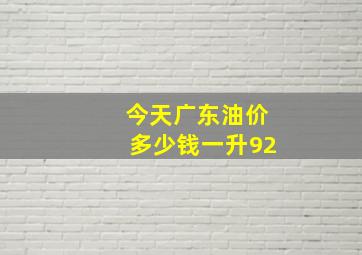 今天广东油价
多少钱一升92